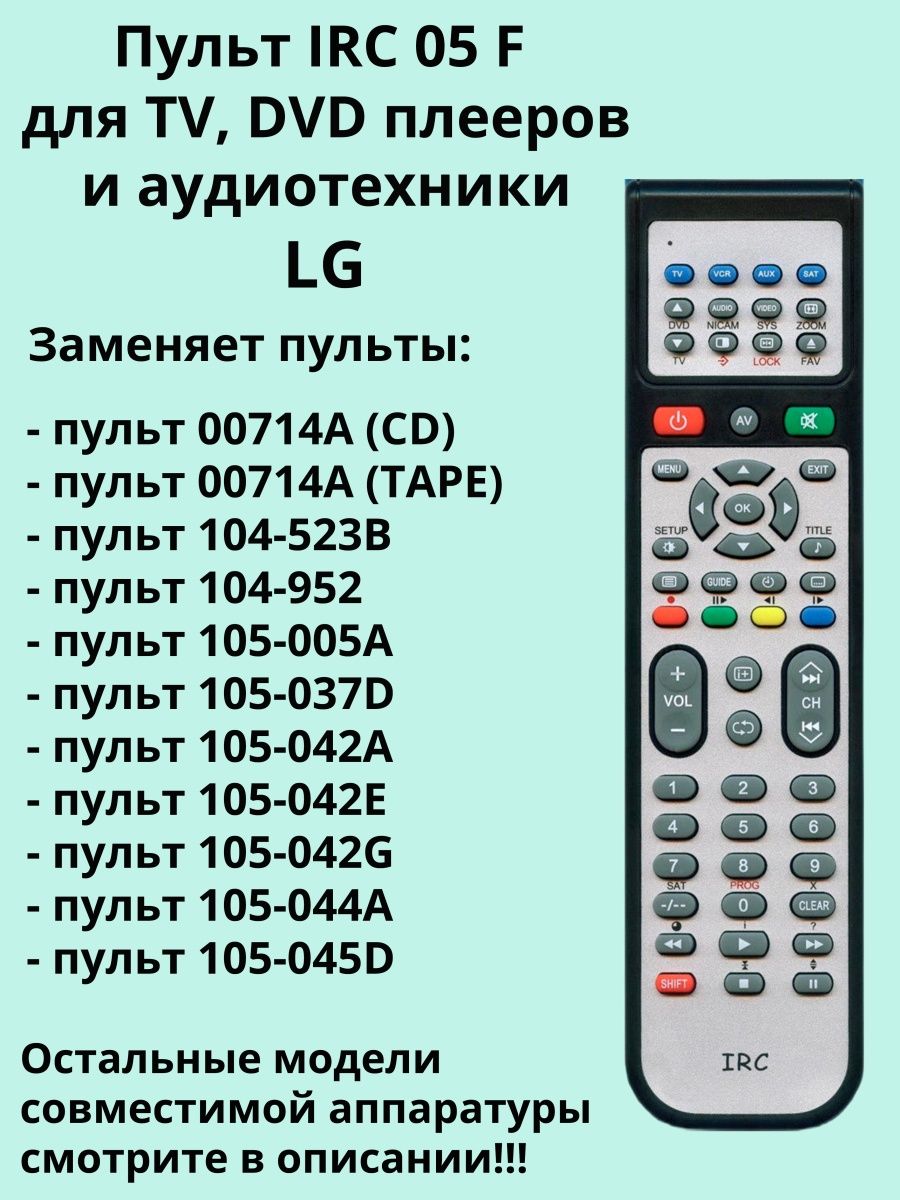 Пульт IRC 05 F
для TV, DVD плееров
и аудиотехники
LG

Заменяет пульты:

- пульт 00714A (CD)
- пульт 00714A (TAPE)
- пульт 104-523B
- пульт 104-952
- пульт 105-005A
- пульт 105-037D
- пульт 105-042A
- пульт 105-042E
- пульт 105-042G
- пульт 105-044A
- пульт 105-045D

Остальные модели совместимой аппаратуры смотрите в описании!!!

TV VCR AUX SAT
AUDIO VIDEO
DVD NICAM SYS ZOOM
TV LOCK FAV
AV
MENU EXIT
OK
SETUP TITLE
GUIDE
VOL
CH
1 2 3
4 5 6
7 8 9
SAT PROG X
-/-- 0 CLEAR
SHIFT
IRC